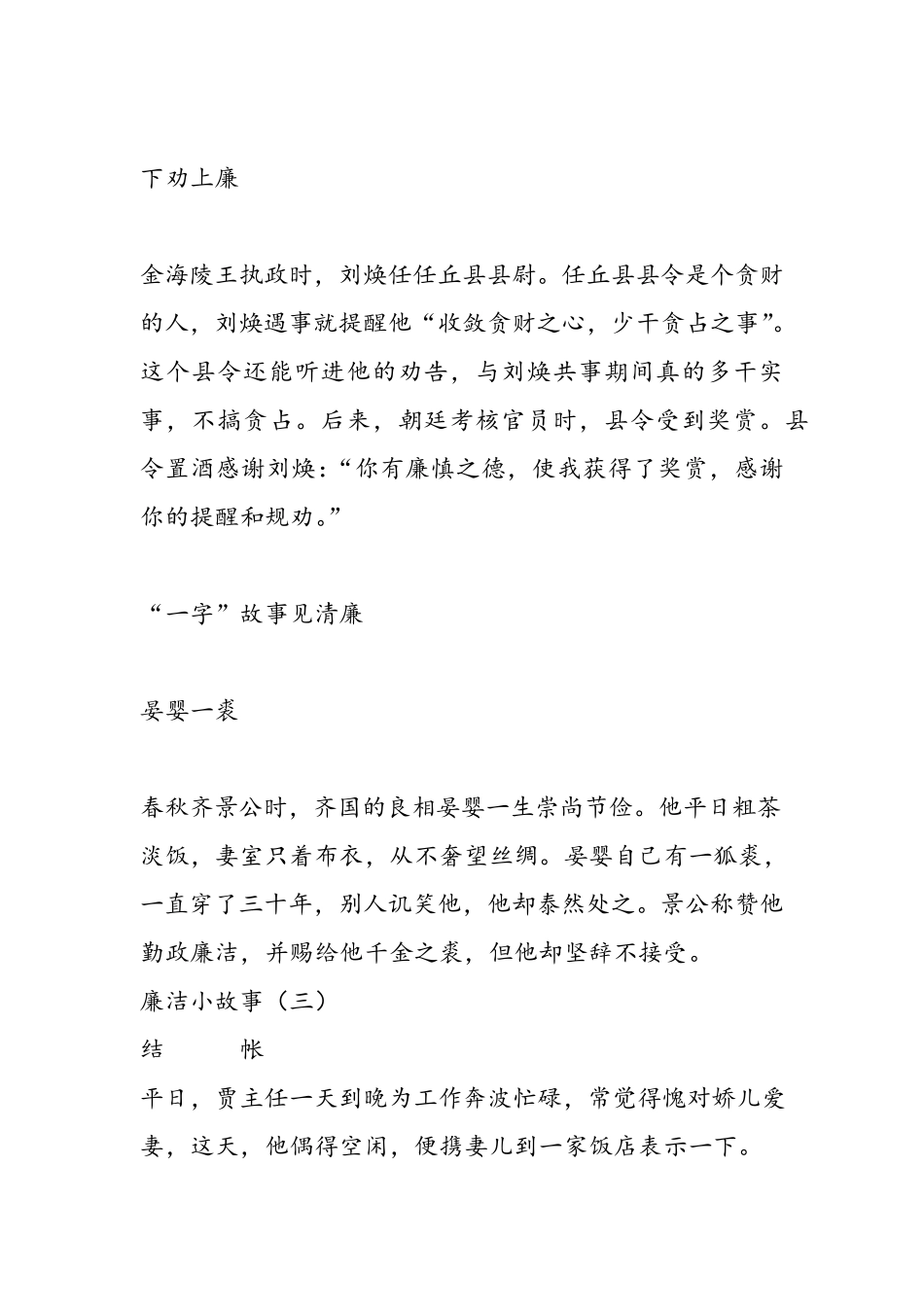 下劝上廉

金海陵王执政时，刘焕任任丘县县尉。任丘县县令是个贪财的人，刘焕遇事就提醒他“收敛贪财之心，少干贪占之事”。这个县令还能听进他的劝告，与刘焕共事期间真的多干实事，不搞贪占。后来，朝廷考核官员时，县令受到奖赏。县令置酒感谢刘焕：“你有廉慎之德，使我获得了奖赏，感谢你的提醒和规劝。”

“一字”故事见清廉

晏婴一裘

春秋齐景公时，齐国的良相晏婴一生崇尚节俭。他平日粗茶淡饭，妻室只着布衣，从不奢望丝绸。晏婴自己有一狐裘，一直穿了三十年，别人讥笑他，他却泰然处之。景公称赞他勤政廉洁，并赐给他千金之裘，但他却坚辞不接受。
廉洁小故事（三）
结　　帐
平日，贾主任一天到晚为工作奔波忙碌，常觉得愧对娇儿爱妻，这天，他偶得空闲，便携妻儿到一家饭店表示一下。